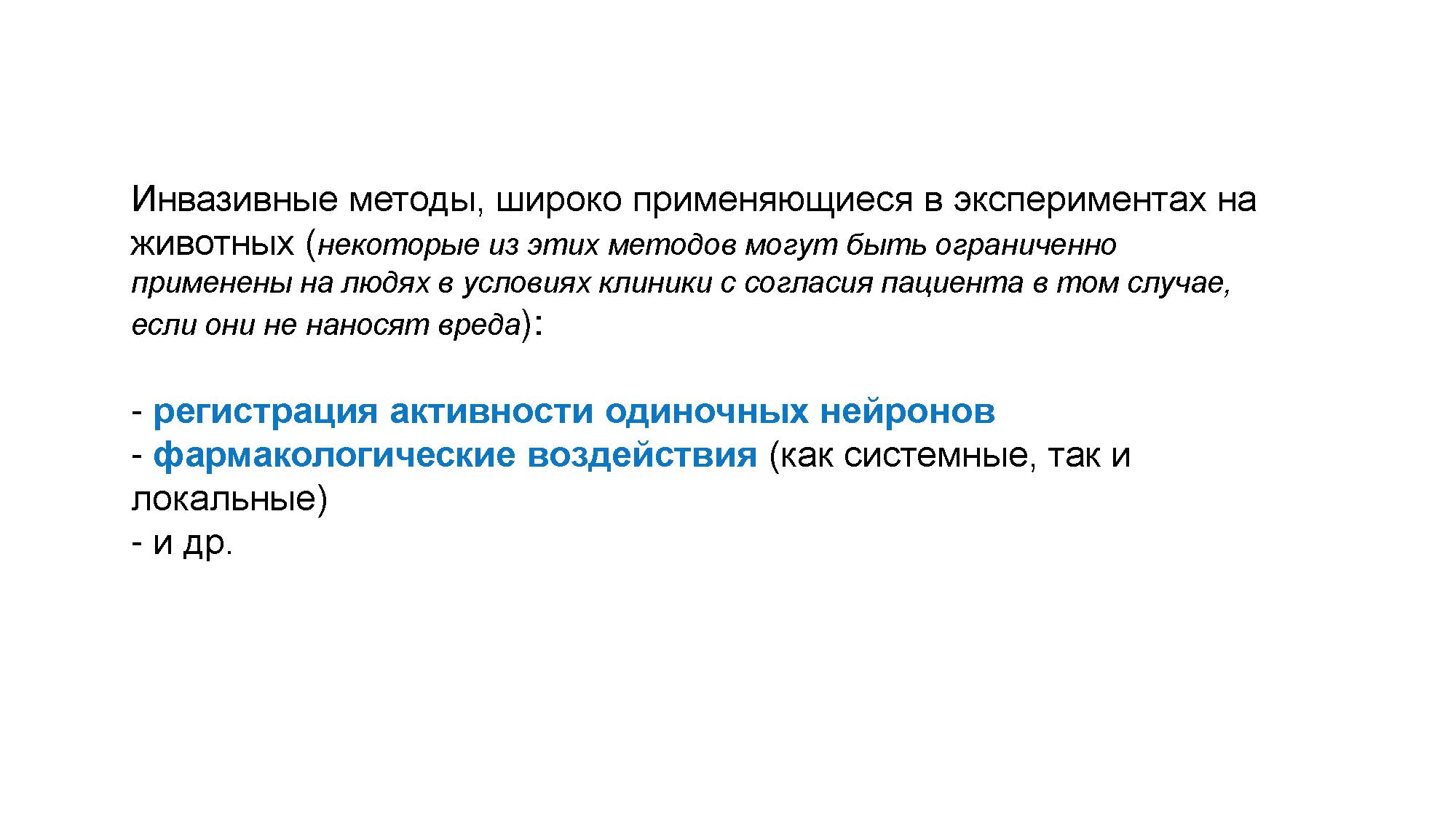 Инвазивные методы, широко применяющиеся в экспериментах на животных (некоторые из этих методов могут быть ограниченно применены на людях в условиях клиники с согласия пациента в том случае, если они не наносят вреда):

- регистрация активности одиночных нейронов
- фармакологические воздействия (как системные, так и локальные)
- и др.